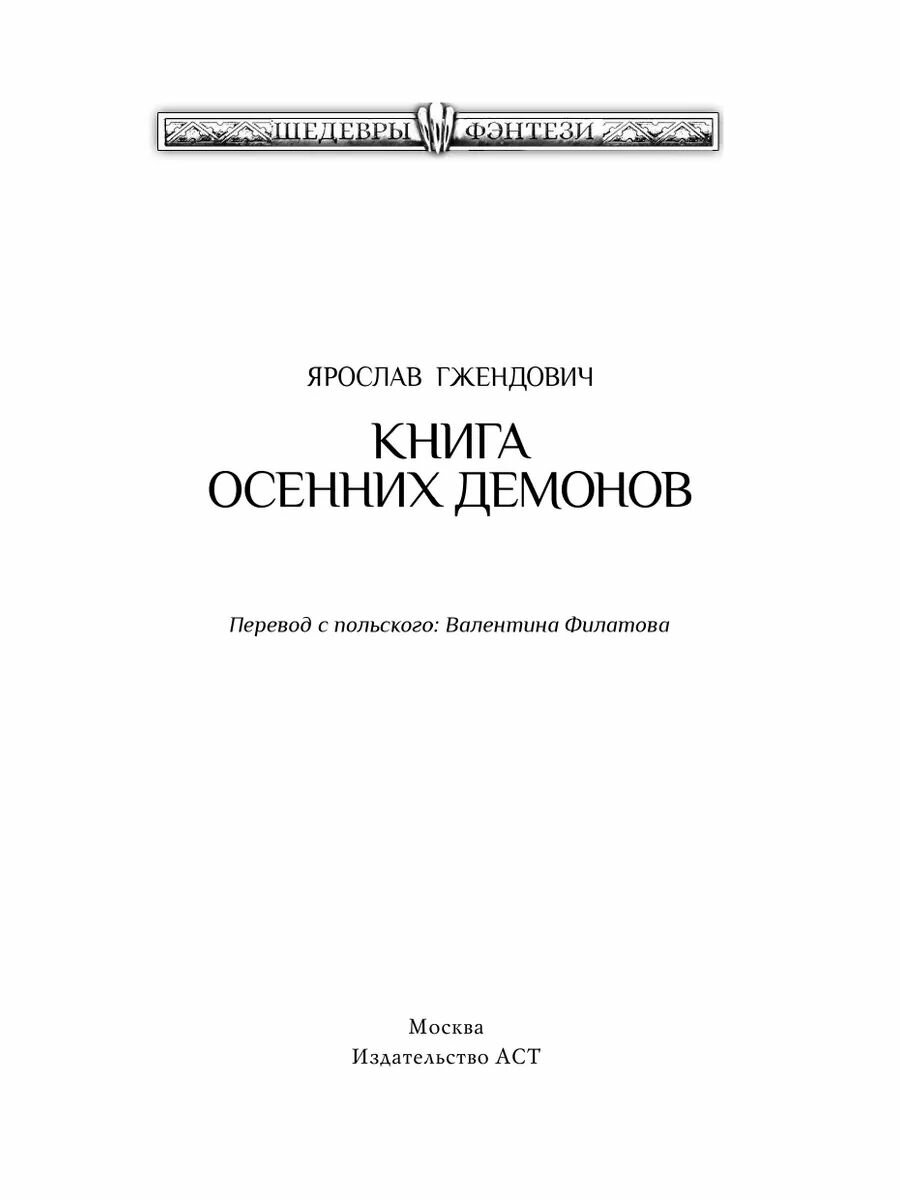 ШЕДЕВРЫ ФЭНТЕЗИ

ЯРОСЛАВ ГЖЕНДОВИЧ

КНИГА ОСЕННИХ ДЕМОНОВ

Перевод с польского: Валентина Филатова

Москва
Издательство АСТ